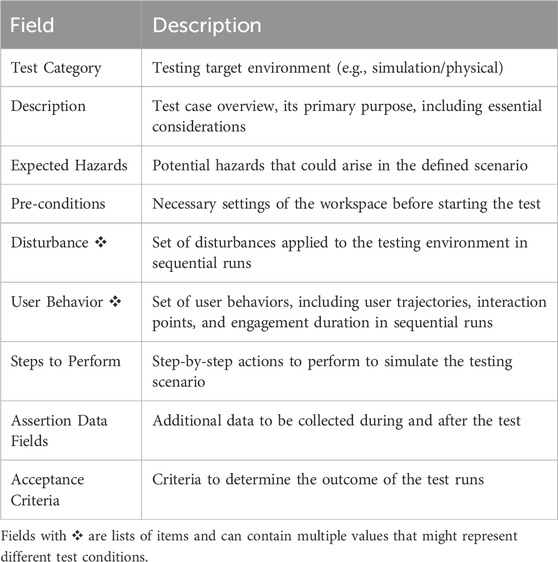 | Field | Description |
|---|---|
| Test Category | Testing target environment (e.g., simulation/physical) |
| Description | Test case overview, its primary purpose, including essential considerations |
| Expected Hazards | Potential hazards that could arise in the defined scenario |
| Pre-conditions | Necessary settings of the workspace before starting the test |
| Disturbance ❖ | Set of disturbances applied to the testing environment in sequential runs |
| User Behavior ❖ | Set of user behaviors, including user trajectories, interaction points, and engagement duration in sequential runs |
| Steps to Perform | Step-by-step actions to perform to simulate the testing scenario |
| Assertion Data Fields | Additional data to be collected during and after the test |
| Acceptance Criteria | Criteria to determine the outcome of the test runs |

Fields with ❖ are lists of items and can contain multiple values that might represent different test conditions.